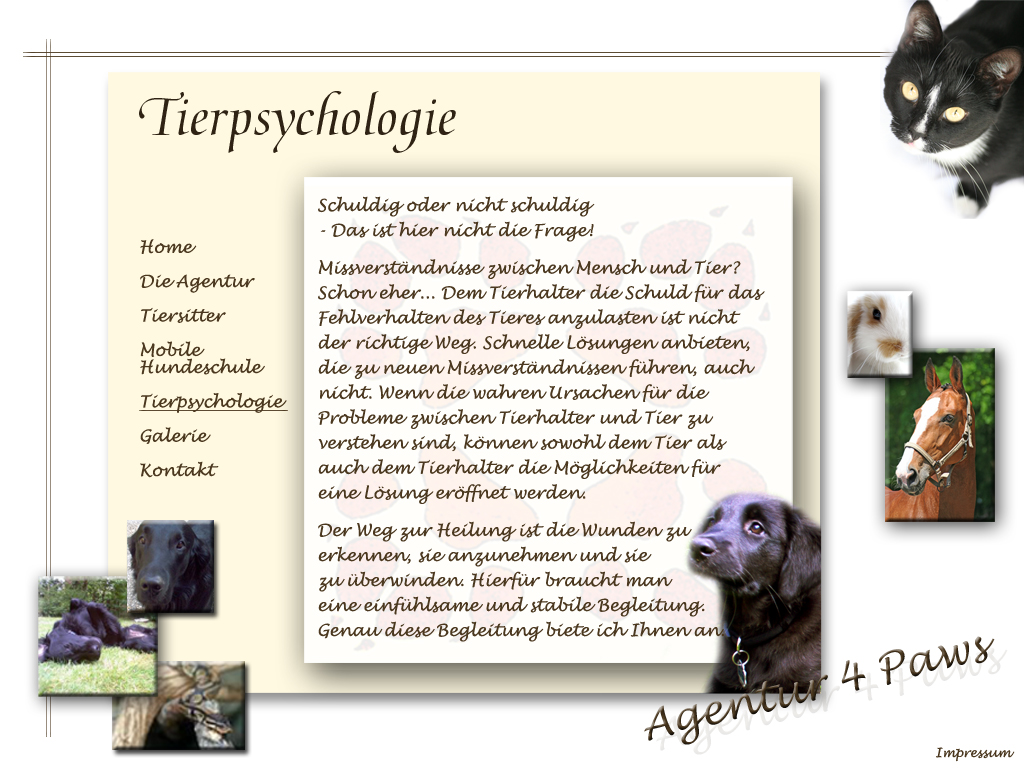 Tierpsychologie

Home

Die Agentur

Tiersitter

Mobile Hundeschule

Tierpsychologie

Galerie

Kontakt

Schuldig oder nicht schuldig
- Das ist hier nicht die Frage!

Missverständnisse zwischen Mensch und Tier? Schon eher... Dem Tierhalter die Schuld für das Fehlverhalten des Tieres anzulasten ist nicht der richtige Weg. Schnelle Lösungen anbieten, die zu neuen Missverständnissen führen, auch nicht. Wenn die wahren Ursachen für die Probleme zwischen Tierhalter und Tier zu verstehen sind, können sowohl dem Tier als auch dem Tierhalter die Möglichkeiten für eine Lösung eröffnet werden.

Der Weg zur Heilung ist die Wunden zu erkennen, sie anzunehmen und sie zu überwinden. Hierfür braucht man eine einfühlsame und stabile Begleitung. Genau diese Begleitung biete ich Ihnen an.

Agentur 4 Paws

Impressum